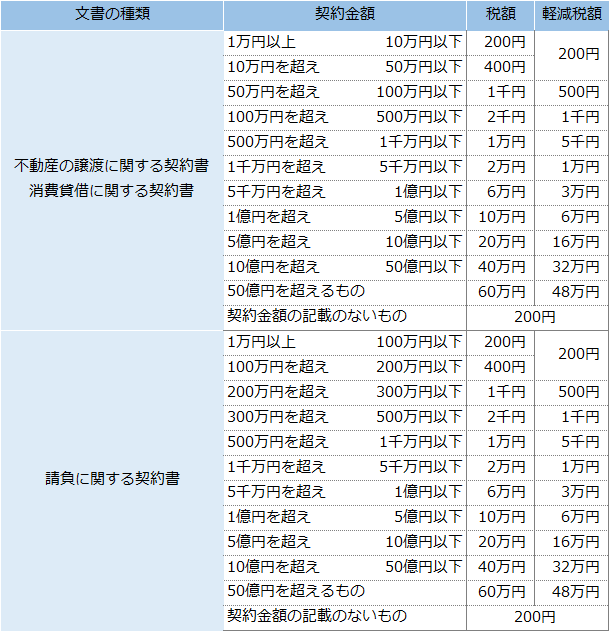 | 文書の種類 | 契約金額 | 税額 | 軽減税額 |
|---|---|---|---|
| 不動産の譲渡に関する契約書 消費貸借に関する契約書 | 1万円以上 10万円以下 | 200円 | 200円 |
| | 10万円を超え 50万円以下 | 400円 | |
| | 50万円を超え 100万円以下 | 1千円 | 500円 |
| | 100万円を超え 500万円以下 | 2千円 | 1千円 |
| | 500万円を超え 1千万円以下 | 1万円 | 5千円 |
| | 1千万円を超え 5千万円以下 | 2万円 | 1万円 |
| | 5千万円を超え 1億円以下 | 6万円 | 3万円 |
| | 1億円を超え 5億円以下 | 10万円 | 6万円 |
| | 5億円を超え 10億円以下 | 20万円 | 16万円 |
| | 10億円を超え 50億円以下 | 40万円 | 32万円 |
| | 50億円を超えるもの | 60万円 | 48万円 |
| | 契約金額の記載のないもの | 200円 | |
| 請負に関する契約書 | 1万円以上 100万円以下 | 200円 | 200円 |
| | 100万円を超え 200万円以下 | 400円 | |
| | 200万円を超え 300万円以下 | 1千円 | 500円 |
| | 300万円を超え 500万円以下 | 2千円 | 1千円 |
| | 500万円を超え 1千万円以下 | 1万円 | 5千円 |
| | 1千万円を超え 5千万円以下 | 2万円 | 1万円 |
| | 5千万円を超え 1億円以下 | 6万円 | 3万円 |
| | 1億円を超え 5億円以下 | 10万円 | 6万円 |
| | 5億円を超え 10億円以下 | 20万円 | 16万円 |
| | 10億円を超え 50億円以下 | 40万円 | 32万円 |
| | 50億円を超えるもの | 60万円 | 48万円 |
| | 契約金額の記載のないもの | 200円 | |